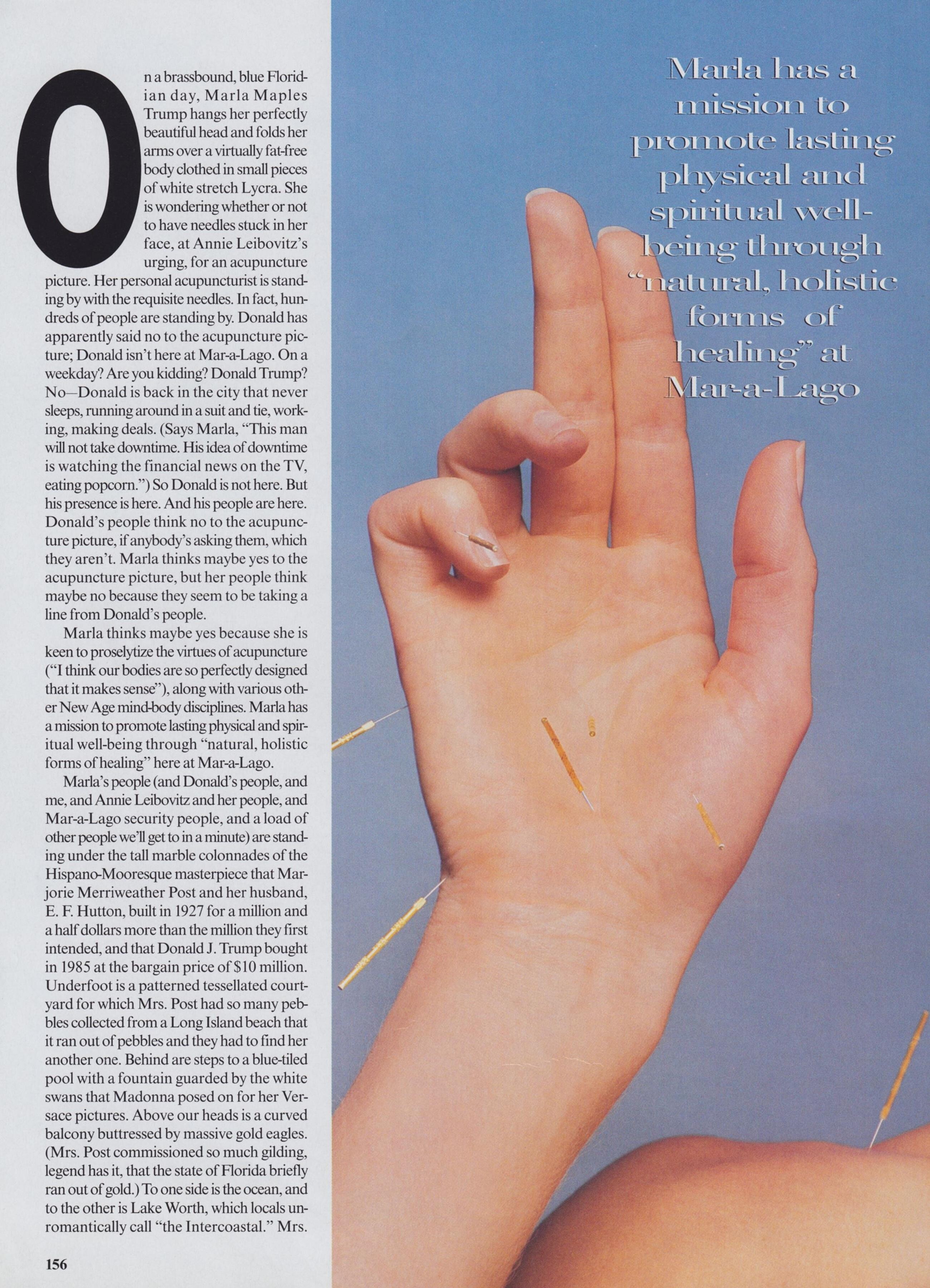 On a brassbound, blue Floridian day, Marla Maples Trump hangs her perfectly beautiful head and folds her arms over a virtually fat-free body clothed in small pieces of white stretch Lycra. She is wondering whether or not to have needles stuck in her face, at Annie Leibovitz's urging, for an acupuncture picture. Her personal acupuncturist is standing by with the requisite needles. In fact, hundreds of people are standing by. Donald has apparently said no to the acupuncture picture; Donald isn't here at Mar-a-Lago. On a weekday? Are you kidding? Donald Trump? No—Donald is back in the city that never sleeps, running around in a suit and tie, working, making deals. (Says Marla, "This man will not take downtime. His idea of downtime is watching the financial news on the TV, eating popcorn.") So Donald is not here. But his presence is here. And his people are here. Donald's people think no to the acupuncture picture, if anybody's asking them, which they aren't. Marla thinks maybe yes to the acupuncture picture, but her people think maybe no because they seem to be taking a line from Donald's people.

Marla thinks maybe yes because she is keen to proselytize the virtues of acupuncture ("I think our bodies are so perfectly designed that it makes sense"), along with various other New Age mind-body disciplines. Marla has a mission to promote lasting physical and spiritual well-being through "natural, holistic forms of healing" here at Mar-a-Lago.

Marla's people (and Donald's people, and me, and Annie Leibovitz and her people, and Mar-a-Lago security people, and a load of other people we'll get to in a minute) are standing under the tall marble colonnades of the Hispano-Mooresque masterpiece that Marjorie Merriweather Post and her husband, E. F. Hutton, built in 1927 for a million and a half dollars more than the million they first intended, and that Donald J. Trump bought in 1985 at the bargain price of $10 million. Underfoot is a patterned tessellated courtyard for which Mrs. Post had so many pebbles collected from a Long Island beach that it ran out of pebbles and they had to find her another one. Behind are steps to a blue-tiled pool with a fountain guarded by the white swans that Madonna posed on for her Versace pictures. Above our heads is a curved balcony buttressed by massive gold eagles. (Mrs. Post commissioned so much gilding, legend has it, that the state of Florida briefly ran out of gold.) To one side is the ocean, and to the other is Lake Worth, which locals unromantically call "the Intercoastal." Mrs.

156

Marla has a mission to promote lasting physical and spiritual well-being through "natural, holistic forms of healing" at Mar-a-Lago